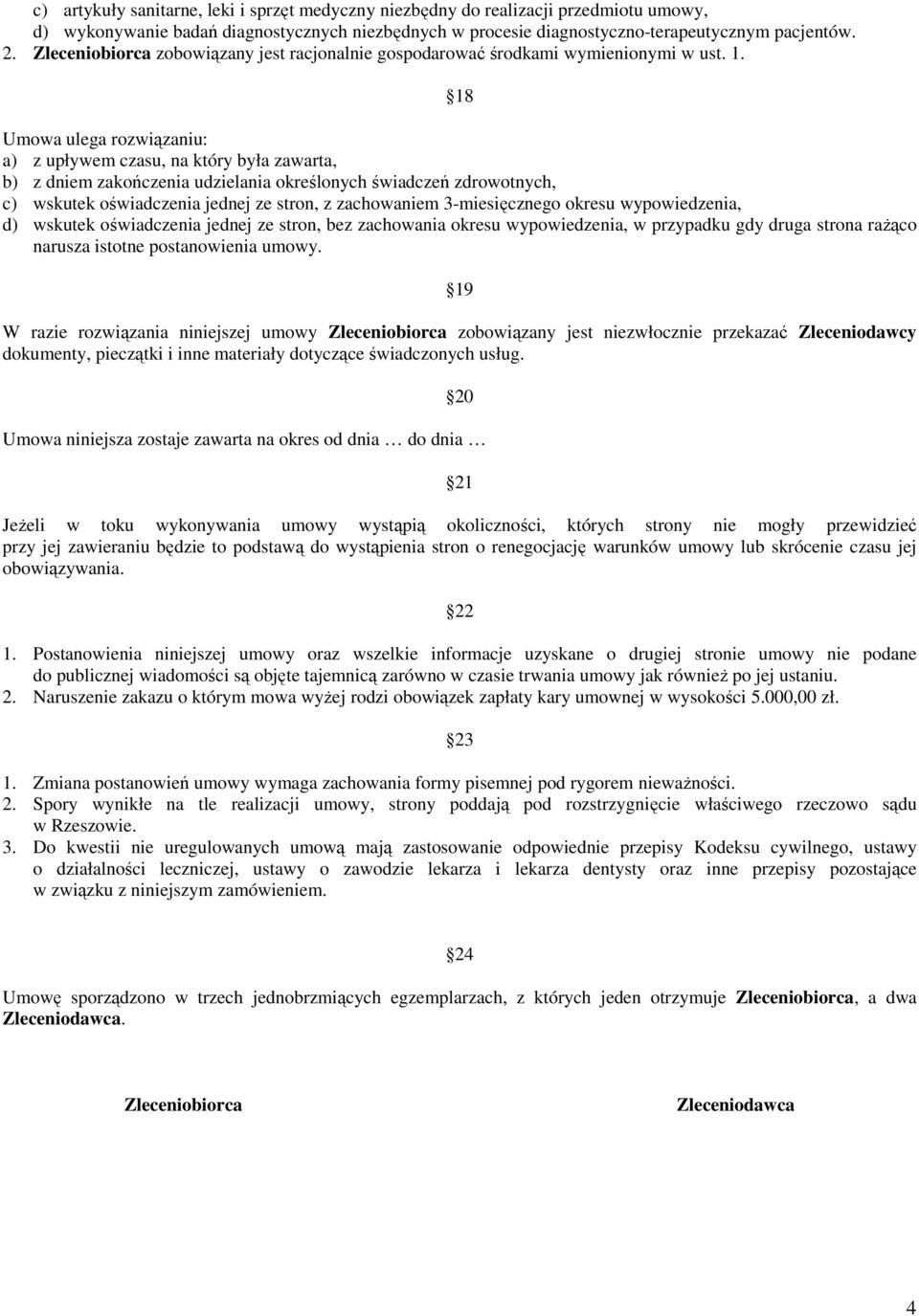 c) artykuły sanitarne, leki i sprzęt medyczny niezbędny do realizacji przedmiotu umowy,
d) wykonywanie badań diagnostycznych niezbędnych w procesie diagnostyczno-terapeutycznym pacjentów.
2. Zleceniobiorca zobowiązany jest racjonalnie gospodarować środkami wymienionymi w ust. 1.

18

Umowa ulega rozwiązaniu:
a) z upływem czasu, na który była zawarta,
b) z dniem zakończenia udzielania określonych świadczeń zdrowotnych,
c) wskutek oświadczenia jednej ze stron, z zachowaniem 3-miesięcznego okresu wypowiedzenia,
d) wskutek oświadczenia jednej ze stron, bez zachowania okresu wypowiedzenia, w przypadku gdy druga strona rażąco narusza istotne postanowienia umowy.

19

W razie rozwiązania niniejszej umowy Zleceniobiorca zobowiązany jest niezwłocznie przekazać Zleceniodawcy dokumenty, pieczątki i inne materiały dotyczące świadczonych usług.

20

Umowa niniejsza zostaje zawarta na okres od dnia … do dnia …

21

Jeżeli w toku wykonywania umowy wystąpią okoliczności, których strony nie mogły przewidzieć przy jej zawieraniu będzie to podstawą do wystąpienia stron o renegocjację warunków umowy lub skrócenie czasu jej obowiązywania.

22

1. Postanowienia niniejszej umowy oraz wszelkie informacje uzyskane o drugiej stronie umowy nie podane do publicznej wiadomości są objęte tajemnicą zarówno w czasie trwania umowy jak również po jej ustaniu.
2. Naruszenie zakazu o którym mowa wyżej rodzi obowiązek zapłaty kary umownej w wysokości 5.000,00 zł.

23

1. Zmiana postanowień umowy wymaga zachowania formy pisemnej pod rygorem nieważności.
2. Spory wynikłe na tle realizacji umowy, strony poddają pod rozstrzygnięcie właściwego rzeczowo sądu w Rzeszowie.
3. Do kwestii nie uregulowanych umową mają zastosowanie odpowiednie przepisy Kodeksu cywilnego, ustawy o działalności leczniczej, ustawy o zawodzie lekarza i lekarza dentysty oraz inne przepisy pozostające w związku z niniejszym zamówieniem.

24

Umowę sporządzono w trzech jednobrzmiących egzemplarzach, z których jeden otrzymuje Zleceniobiorca, a dwa Zleceniodawca.

Zleceniobiorca

Zleceniodawca

4